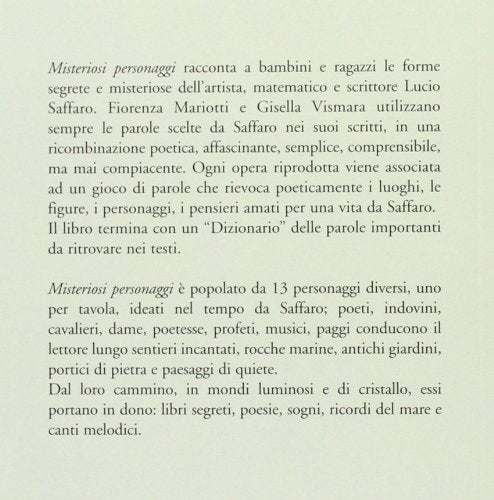 Misteriosi personaggi racconta a bambini e ragazzi le forme segrete e misteriose dell'artista, matematico e scrittore Lucio Saffaro. Fiorenza Mariotti e Gisella Vismara utilizzano sempre le parole scelte da Saffaro nei suoi scritti, in una ricombinazione poetica, affascinante, semplice, comprensibile, ma mai compiacente. Ogni opera riprodotta viene associata ad un gioco di parole che rievoca poeticamente i luoghi, le figure, i personaggi, i pensieri amati per una vita da Saffaro.
Il libro termina con un "Dizionario" delle parole importanti da ritrovare nei testi.

Misteriosi personaggi è popolato da 13 personaggi diversi, uno per tavola, ideati nel tempo da Saffaro; poeti, indovini, cavalieri, dame, poetesse, profeti, musici, paggi conducono il lettore lungo sentieri incantati, rocche marine, antichi giardini, portici di pietra e paesaggi di quiete.
Dal loro cammino, in mondi luminosi e di cristallo, essi portano in dono: libri segreti, poesie, sogni, ricordi del mare e canti melodici.